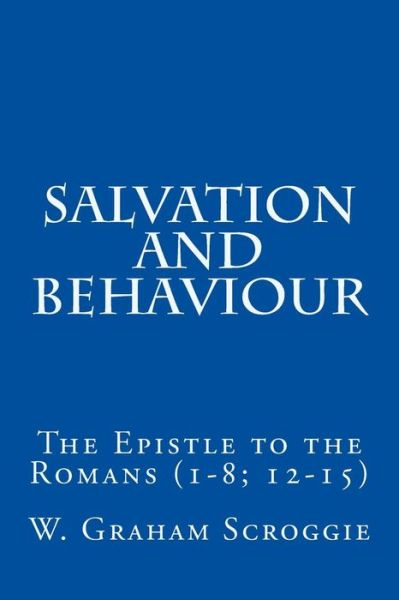 SALVATION AND BEHAVIOUR

The Epistle to the Romans (1-8; 12-15)

W. Graham Scroggie